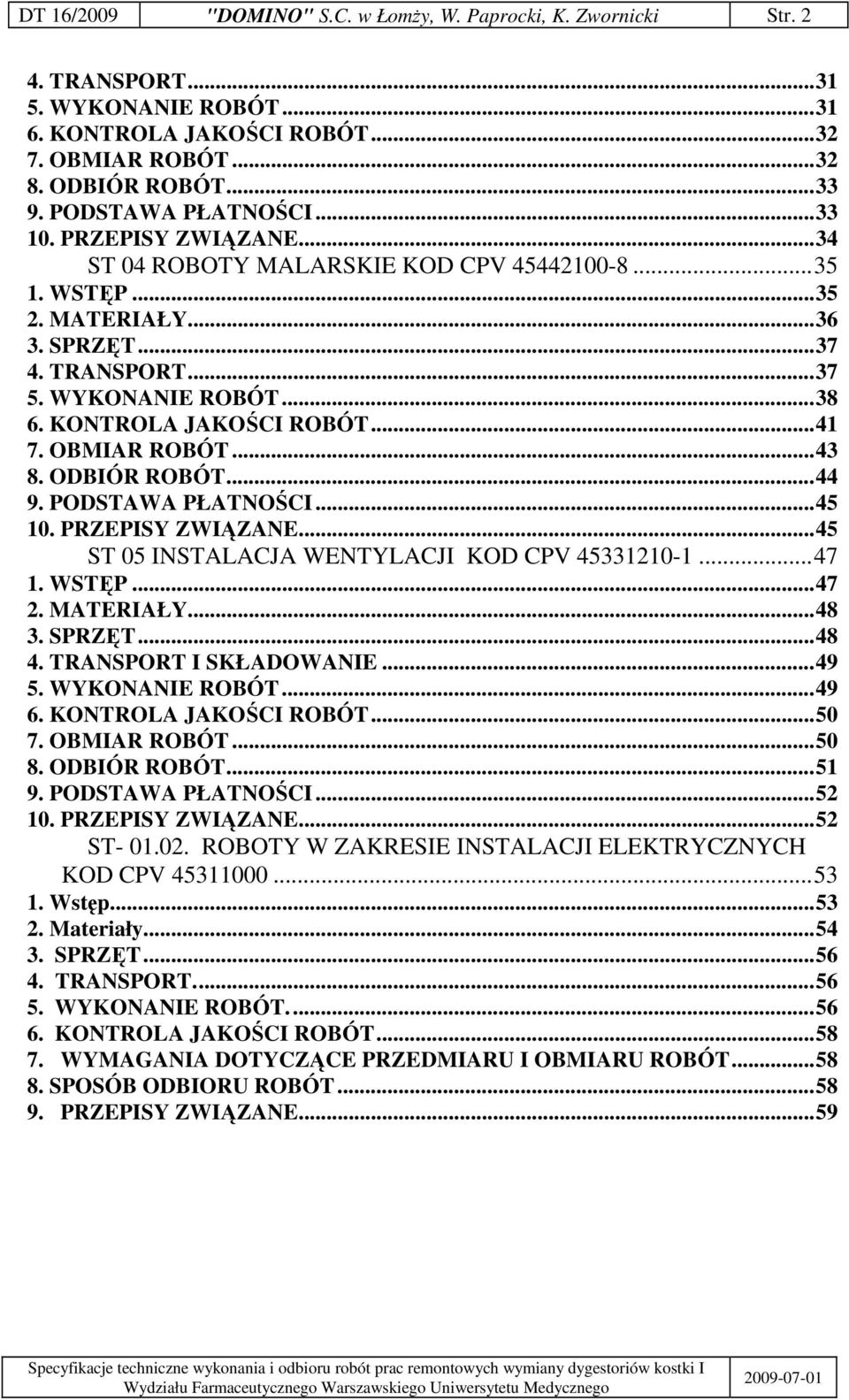 DT 16/2009 "DOMINO" S.C. w Łomży, W. Paprocki, K. Zwornicki Str. 2

4. TRANSPORT...31
5. WYKONANIE ROBÓT...31
6. KONTROLA JAKOŚCI ROBÓT...32
7. OBMIAR ROBÓT...32
8. ODBIÓR ROBÓT...33
9. PODSTAWA PŁATNOŚCI...33
10. PRZEPISY ZWIĄZANE...34
ST 04 ROBOTY MALARSKIE KOD CPV 45442100-8...35
1. WSTĘP...35
2. MATERIAŁY...36
3. SPRZĘT...37
4. TRANSPORT...37
5. WYKONANIE ROBÓT...38
6. KONTROLA JAKOŚCI ROBÓT...41
7. OBMIAR ROBÓT...43
8. ODBIÓR ROBÓT...44
9. PODSTAWA PŁATNOŚCI...45
10. PRZEPISY ZWIĄZANE...45
ST 05 INSTALACJA WENTYLACJI KOD CPV 45331210-1...47
1. WSTĘP...47
2. MATERIAŁY...48
3. SPRZĘT...48
4. TRANSPORT I SKŁADOWANIE...49
5. WYKONANIE ROBÓT...49
6. KONTROLA JAKOŚCI ROBÓT...50
7. OBMIAR ROBÓT...50
8. ODBIÓR ROBÓT...51
9. PODSTAWA PŁATNOŚCI...52
10. PRZEPISY ZWIĄZANE...52
ST- 01.02. ROBOTY W ZAKRESIE INSTALACJI ELEKTRYCZNYCH KOD CPV 45311000...53
1. Wstęp...53
2. Materiały...54
3. SPRZĘT...56
4. TRANSPORT...56
5. WYKONANIE ROBÓT...56
6. KONTROLA JAKOŚCI ROBÓT...58
7. WYMAGANIA DOTYCZĄCE PRZEDMIARU I OBMIARU ROBÓT...58
8. SPOSÓB ODBIORU ROBÓT...58
9. PRZEPISY ZWIĄZANE...59

Specyfikacje techniczne wykonania i odbioru robót prac remontowych wymiany dygestoriów kostki I Wydziału Farmaceutycznego Warszawskiego Uniwersytetu Medycznego 2009-07-01